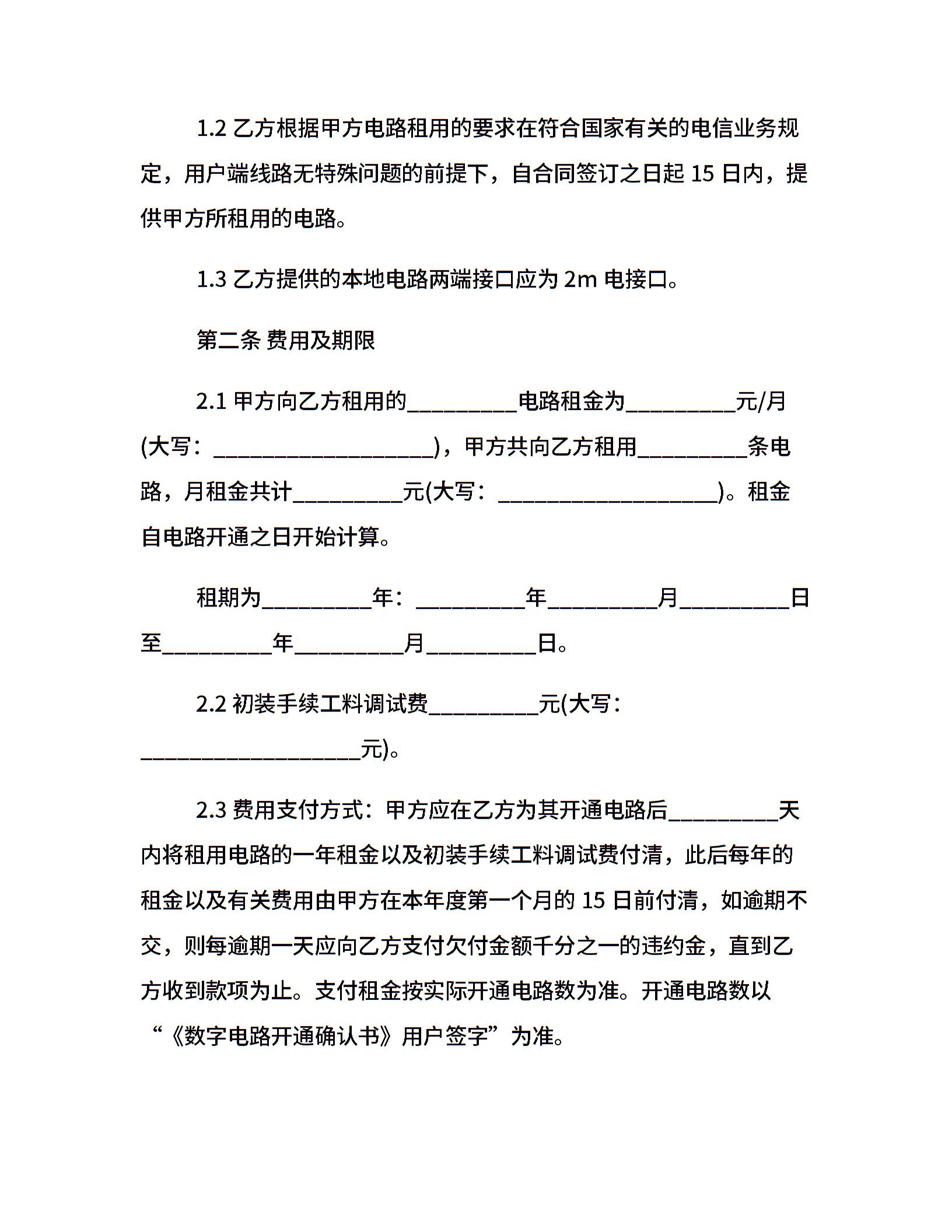 1.2 乙方根据甲方电路租用的要求在符合国家有关的电信业务规定，用户端线路无特殊问题的前提下，自合同签订之日起 15 日内，提供甲方所租用的电路。

1.3 乙方提供的本地电路两端接口应为 2m 电接口。

第二条 费用及期限

2.1 甲方向乙方租用的__________电路租金为__________元/月(大写：____________________)，甲方共向乙方租用__________条电路，月租金共计__________元(大写：____________________)。租金自电路开通之日开始计算。

租期为__________年：__________年__________月__________日至__________年__________月__________日。

2.2 初装手续工料调试费__________元(大写：____________________元)。

2.3 费用支付方式：甲方应在乙方为其开通电路后__________天内将租用电路的一年租金以及初装手续工料调试费付清，此后每年的租金以及有关费用由甲方在本年度第一个月的 15 日前付清，如逾期不交，则每逾期一天应向乙方支付欠付金额千分之一的违约金，直到乙方收到款项为止。支付租金按实际开通电路数为准。开通电路数以“《数字电路开通确认书》用户签字”为准。